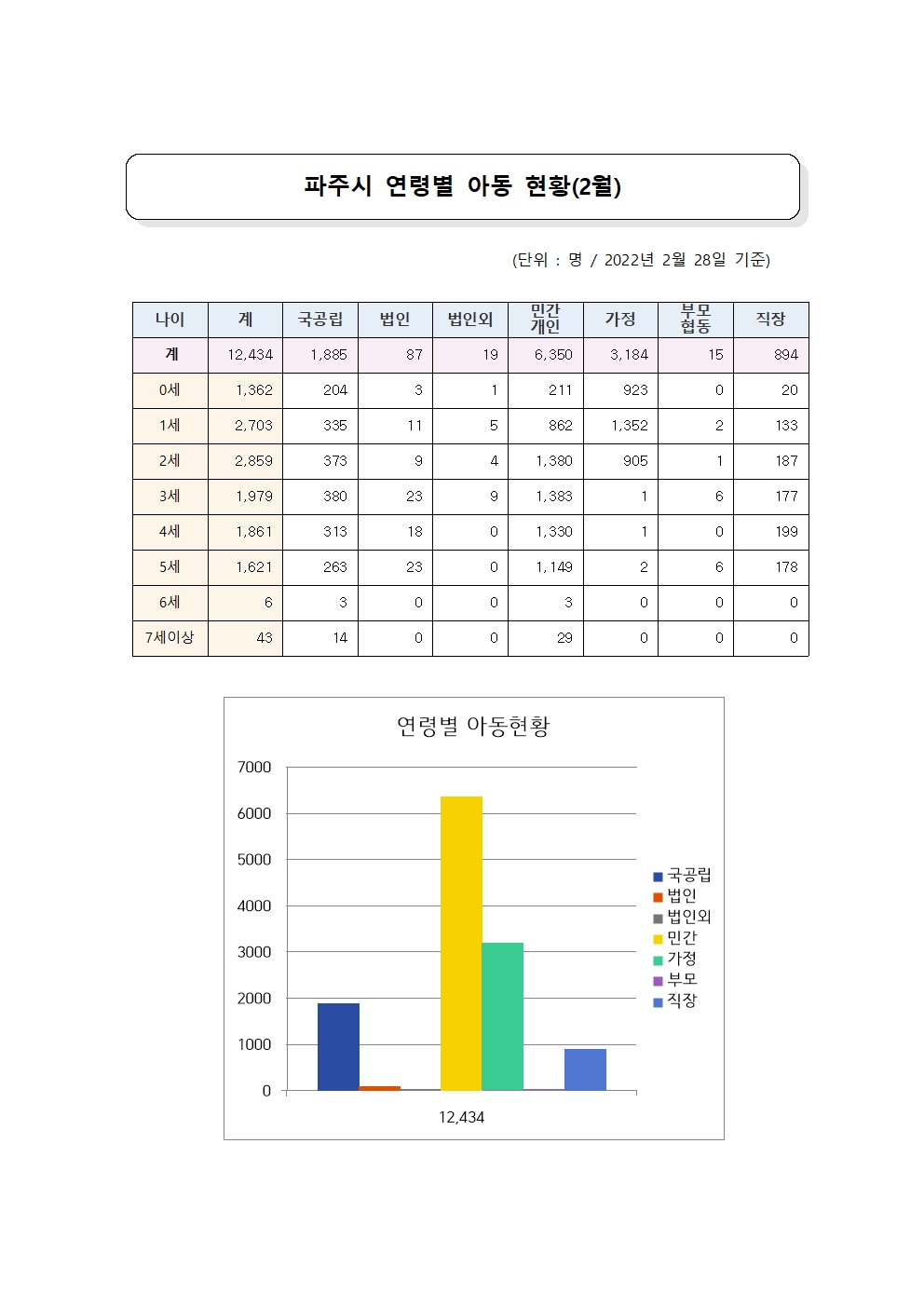 파주시 연령별 아동 현황(2월)

(단위 : 명 / 2022년 2월 28일 기준)

| 나이 | 계 | 국공립 | 법인 | 법인외 | 민간 개인 | 가정 | 부모 협동 | 직장 |
|---|---|---|---|---|---|---|---|---|
| 계 | 12,434 | 1,885 | 87 | 19 | 6,350 | 3,184 | 15 | 894 |
| 0세 | 1,362 | 204 | 3 | 1 | 211 | 923 | 0 | 20 |
| 1세 | 2,703 | 335 | 11 | 5 | 862 | 1,352 | 2 | 133 |
| 2세 | 2,859 | 373 | 9 | 4 | 1,380 | 905 | 1 | 187 |
| 3세 | 1,979 | 380 | 23 | 9 | 1,383 | 1 | 6 | 177 |
| 4세 | 1,861 | 313 | 18 | 0 | 1,330 | 1 | 0 | 199 |
| 5세 | 1,621 | 263 | 23 | 0 | 1,149 | 2 | 6 | 178 |
| 6세 | 6 | 3 | 0 | 0 | 3 | 0 | 0 | 0 |
| 7세이상 | 43 | 14 | 0 | 0 | 29 | 0 | 0 | 0 |

연령별 아동현황

7000
6000
5000
4000
3000
2000
1000
0

12,434

국공립
법인
법인외
민간
가정
부모
직장